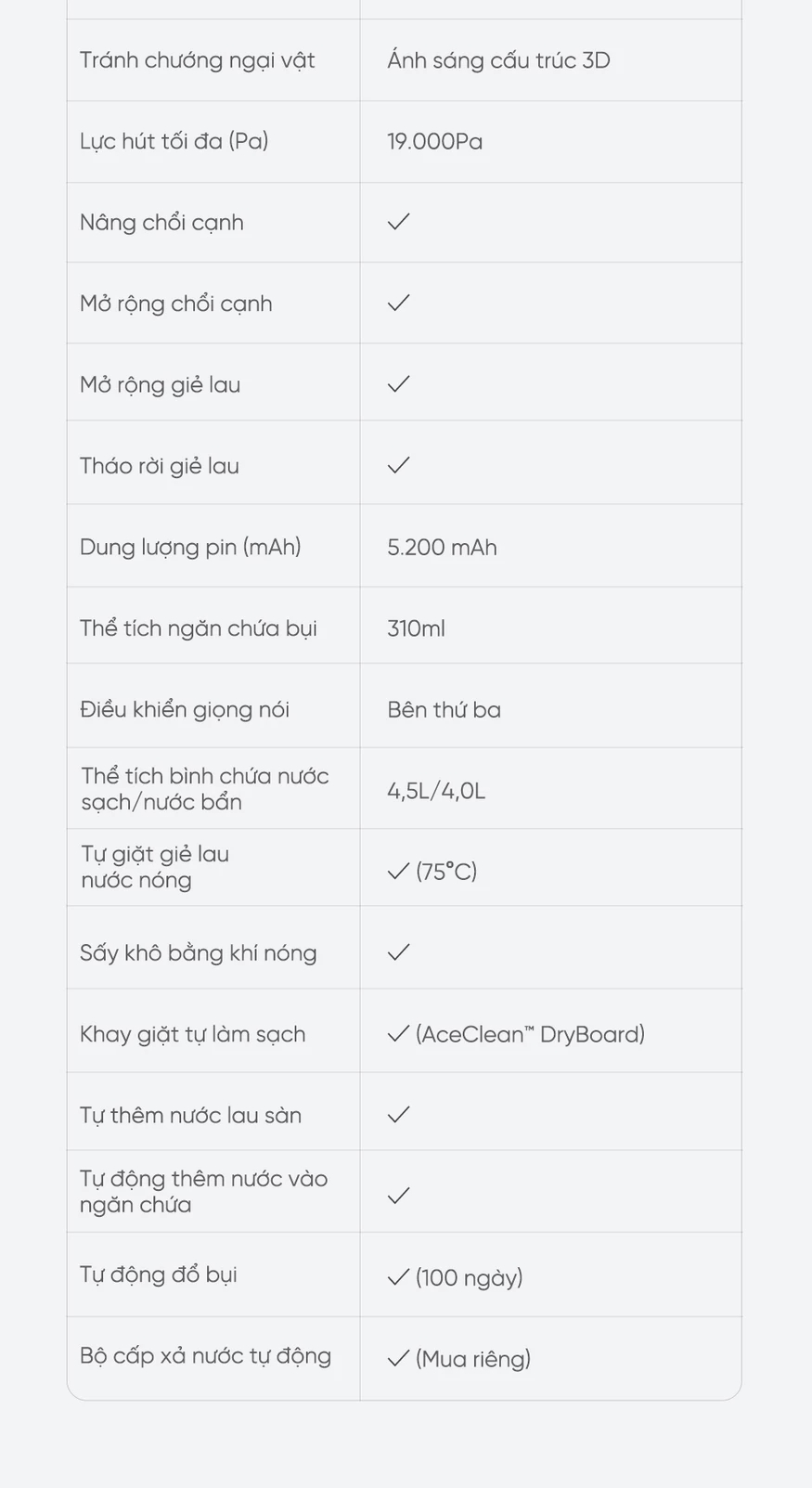 | | |
|---|---|
| Tránh chướng ngại vật | Ánh sáng cấu trúc 3D |
| Lực hút tối đa (Pa) | 19.000Pa |
| Nâng chổi cạnh | ✓ |
| Mở rộng chổi cạnh | ✓ |
| Mở rộng giẻ lau | ✓ |
| Tháo rời giẻ lau | ✓ |
| Dung lượng pin (mAh) | 5.200 mAh |
| Thể tích ngăn chứa bụi | 310ml |
| Điều khiển giọng nói | Bên thứ ba |
| Thể tích bình chứa nước sạch/nước bẩn | 4,5L/4,0L |
| Tự giặt giẻ lau nước nóng | ✓ (75°C) |
| Sấy khô bằng khí nóng | ✓ |
| Khay giặt tự làm sạch | ✓ (AceClean™ DryBoard) |
| Tự thêm nước lau sàn | ✓ |
| Tự động thêm nước vào ngăn chứa | ✓ |
| Tự động đổ bụi | ✓ (100 ngày) |
| Bộ cấp xả nước tự động | ✓ (Mua riêng) |